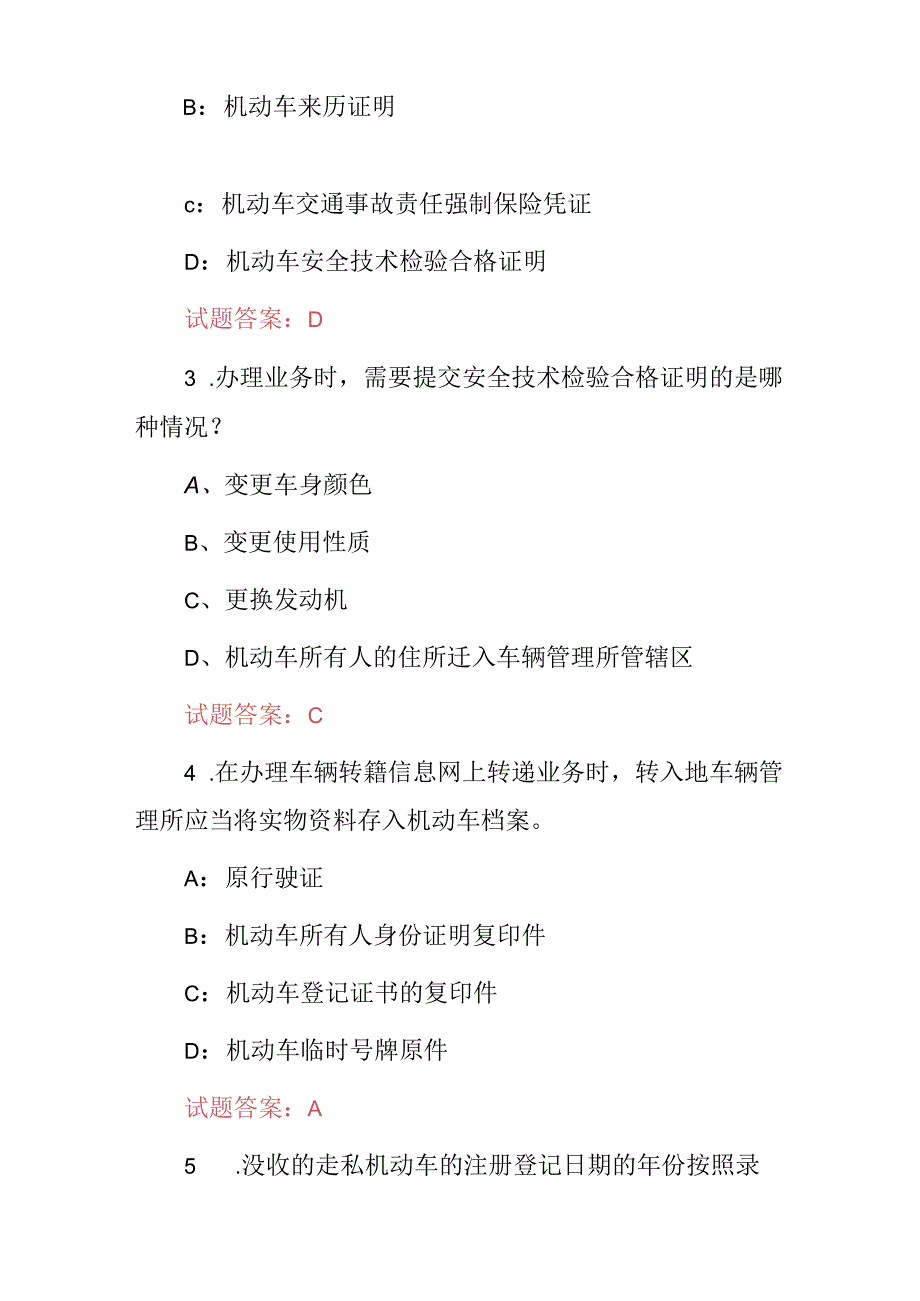 B：机动车来历证明

c：机动车交通事故责任强制保险凭证

D：机动车安全技术检验合格证明

试题答案：D

3 .办理业务时，需要提交安全技术检验合格证明的是哪种情况？

A、变更车身颜色

B、变更使用性质

C、更换发动机

D、机动车所有人的住所迁入车辆管理所管辖区

试题答案：C

4 .在办理车辆转籍信息网上转递业务时，转入地车辆管理所应当将实物资料存入机动车档案。

A：原行驶证

B：机动车所有人身份证明复印件

C：机动车登记证书的复印件

D：机动车临时号牌原件

试题答案：A

5 .没收的走私机动车的注册登记日期的年份按照录